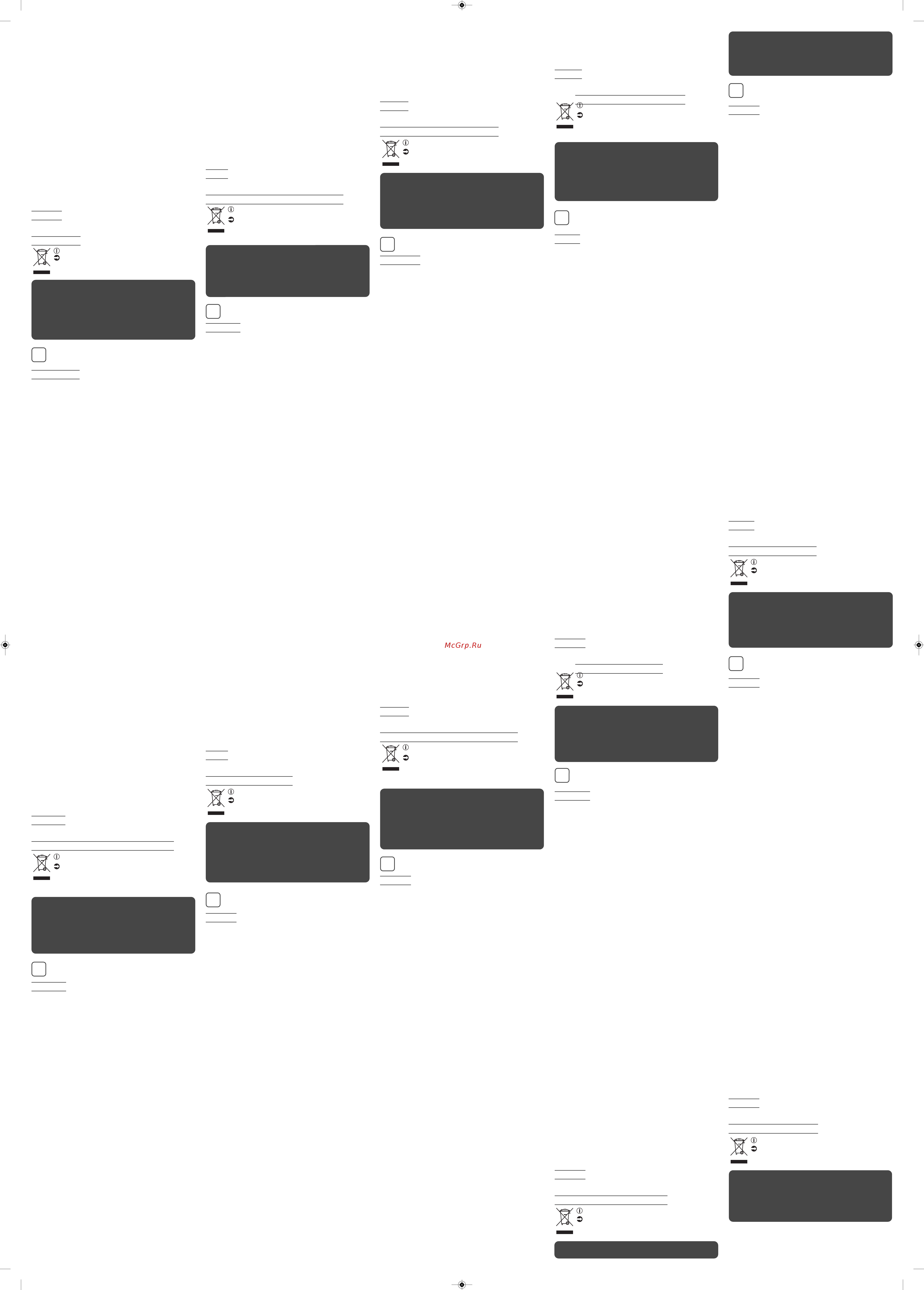 McGrp.Ru